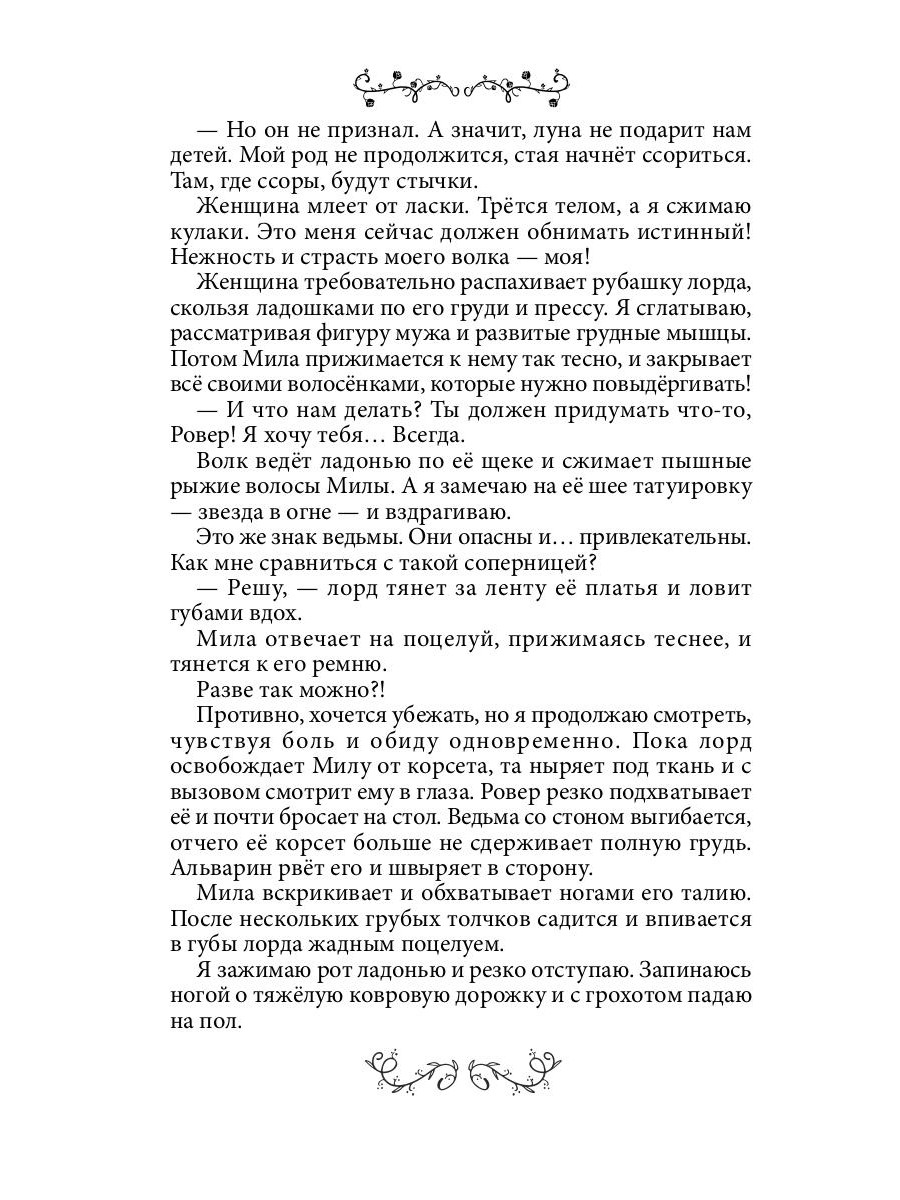 — Но он не признал. А значит, луна не подарит нам детей. Мой род не продолжится, стая начнёт ссориться. Там, где ссоры, будут стычки.

Женщина млеет от ласки. Трётся телом, а я сжимаю кулаки. Это меня сейчас должен обнимать истинный! Нежность и страсть моего волка — моя!

Женщина требовательно распахивает рубашку лорда, скользя ладошками по его груди и прессу. Я сглатываю, рассматривая фигуру мужа и развитые грудные мышцы. Потом Мила прижимается к нему так тесно, и закрывает всё своими волосёнками, которые нужно повыдёргивать!

— И что нам делать? Ты должен придумать что-то, Ровер! Я хочу тебя… Всегда.

Волк ведёт ладонью по её щеке и сжимает пышные рыжие волосы Милы. А я замечаю на её шее татуировку — звезда в огне — и вздрагиваю.

Это же знак ведьмы. Они опасны и… привлекательны. Как мне сравниться с такой соперницей?

— Решу, — лорд тянет за ленту её платья и ловит губами вдох.

Мила отвечает на поцелуй, прижимаясь теснее, и тянется к его ремню.

Разве так можно?!

Противно, хочется убежать, но я продолжаю смотреть, чувствуя боль и обиду одновременно. Пока лорд освобождает Милу от корсета, та ныряет под ткань и с вызовом смотрит ему в глаза. Ровер резко подхватывает её и почти бросает на стол. Ведьма со стоном выгибается, отчего её корсет больше не сдерживает полную грудь. Альварин рвёт его и швыряет в сторону.

Мила вскрикивает и обхватывает ногами его талию. После нескольких грубых толчков садится и впивается в губы лорда жадным поцелуем.

Я зажимаю рот ладонью и резко отступаю. Запинаюсь ногой о тяжёлую ковровую дорожку и с грохотом падаю на пол.